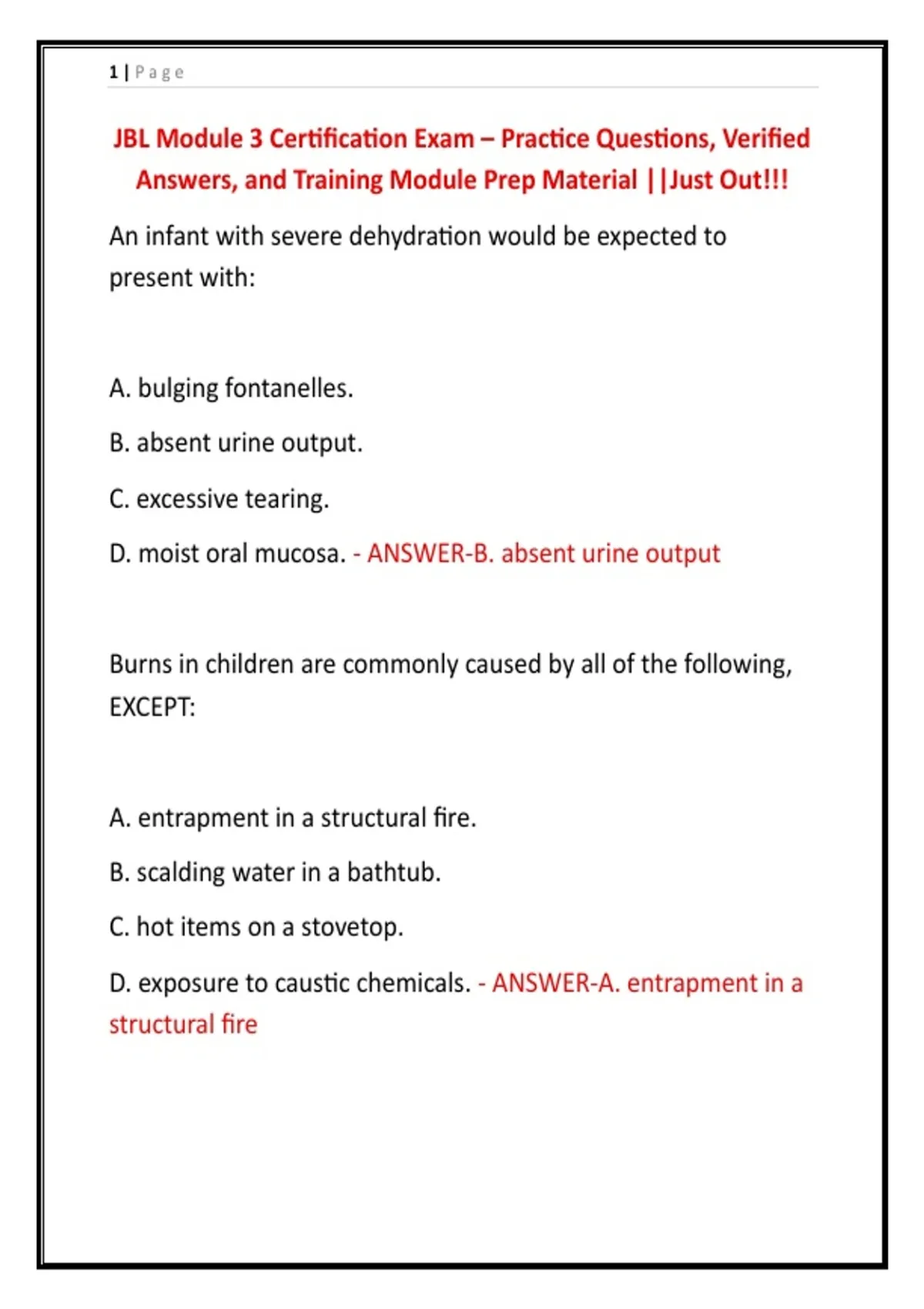 1 | Page

JBL Module 3 Certification Exam – Practice Questions, Verified Answers, and Training Module Prep Material ||Just Out!!!

An infant with severe dehydration would be expected to present with:

A. bulging fontanelles.

B. absent urine output.

C. excessive tearing.

D. moist oral mucosa. - ANSWER-B. absent urine output

Burns in children are commonly caused by all of the following, EXCEPT:

A. entrapment in a structural fire.

B. scalding water in a bathtub.

C. hot items on a stovetop.

D. exposure to caustic chemicals. - ANSWER-A. entrapment in a structural fire